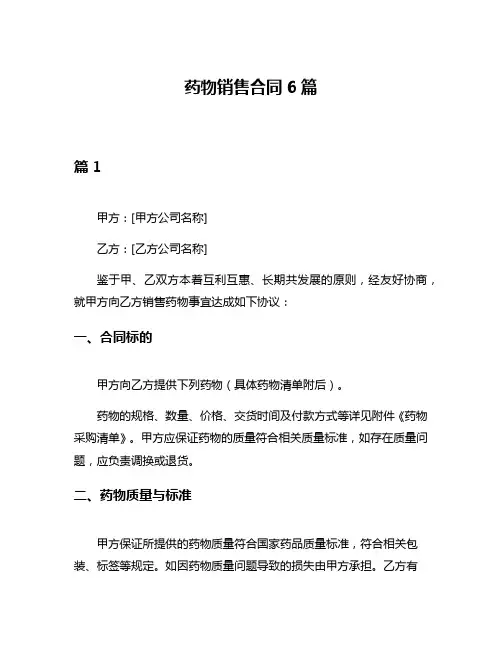 药物销售合同 6 篇

篇 1

甲方：[甲方公司名称]

乙方：[乙方公司名称]

鉴于甲、乙双方本着互利互惠、长期共发展的原则，经友好协商，就甲方向乙方销售药物事宜达成如下协议：

一、合同标的

甲方向乙方提供下列药物（具体药物清单附后）。

药物的规格、数量、价格、交货时间及付款方式等详见附件《药物采购清单》。甲方应保证药物的质量符合相关质量标准，如存在质量问题，应负责调换或退货。

二、药物质量与标准

甲方保证所提供的药物质量符合国家药品质量标准，符合相关包装、标签等规定。如因药物质量问题导致的损失由甲方承担。乙方有